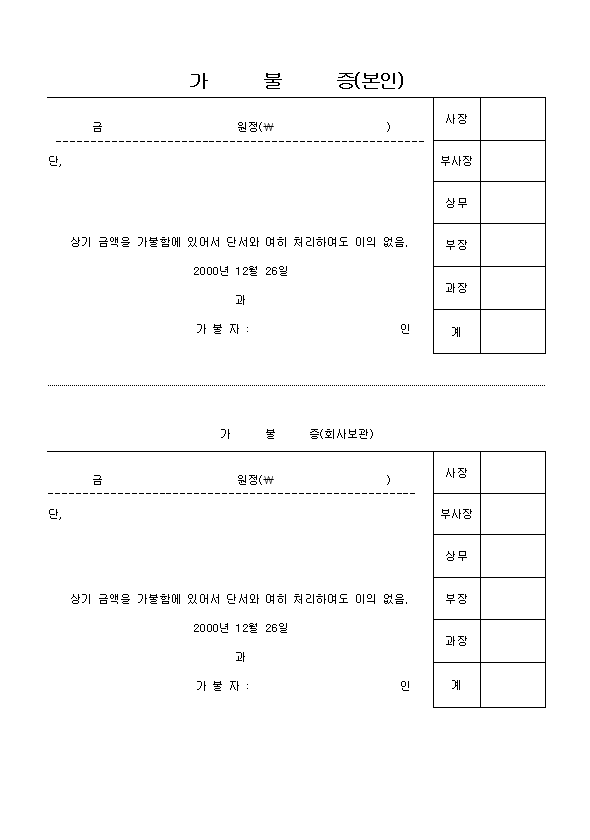 가 불 증(본인)

금 원정(₩ )

단,

상기 금액을 가불함에 있어서 단서와 여히 처리하여도 이의 없음.

2000년 12월 26일

과

가 불 자 : 인

| 사장 | |
|---|---|
| 부사장 | |
| 상무 | |
| 부장 | |
| 과장 | |
| 계 | |

가 불 증(회사보관)

금 원정(₩ )

단,

상기 금액을 가불함에 있어서 단서와 여히 처리하여도 이의 없음.

2000년 12월 26일

과

가 불 자 : 인

| 사장 | |
|---|---|
| 부사장 | |
| 상무 | |
| 부장 | |
| 과장 | |
| 계 | |